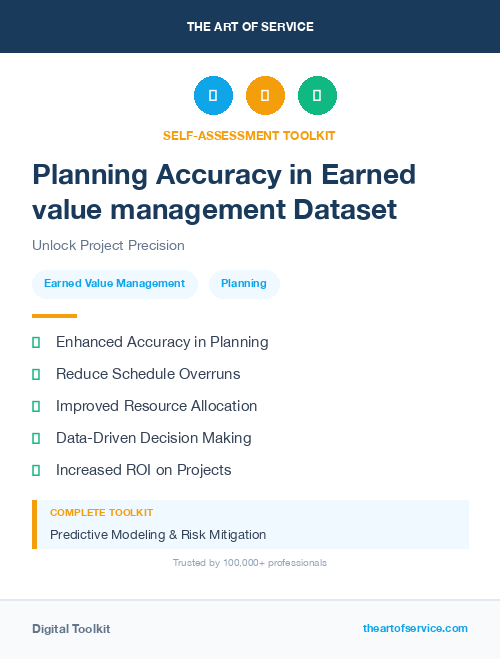 THE ART OF SERVICE

SELF-ASSESSMENT TOOLKIT

Planning Accuracy in Earned value management Dataset

Unlock Project Precision

Earned Value Management

Planning

Enhanced Accuracy in Planning

Reduce Schedule Overruns

Improved Resource Allocation

Data-Driven Decision Making

Increased ROI on Projects

COMPLETE TOOLKIT

Predictive Modeling & Risk Mitigation

Trusted by 100,000+ professionals

Digital Toolkit

theartofservice.com